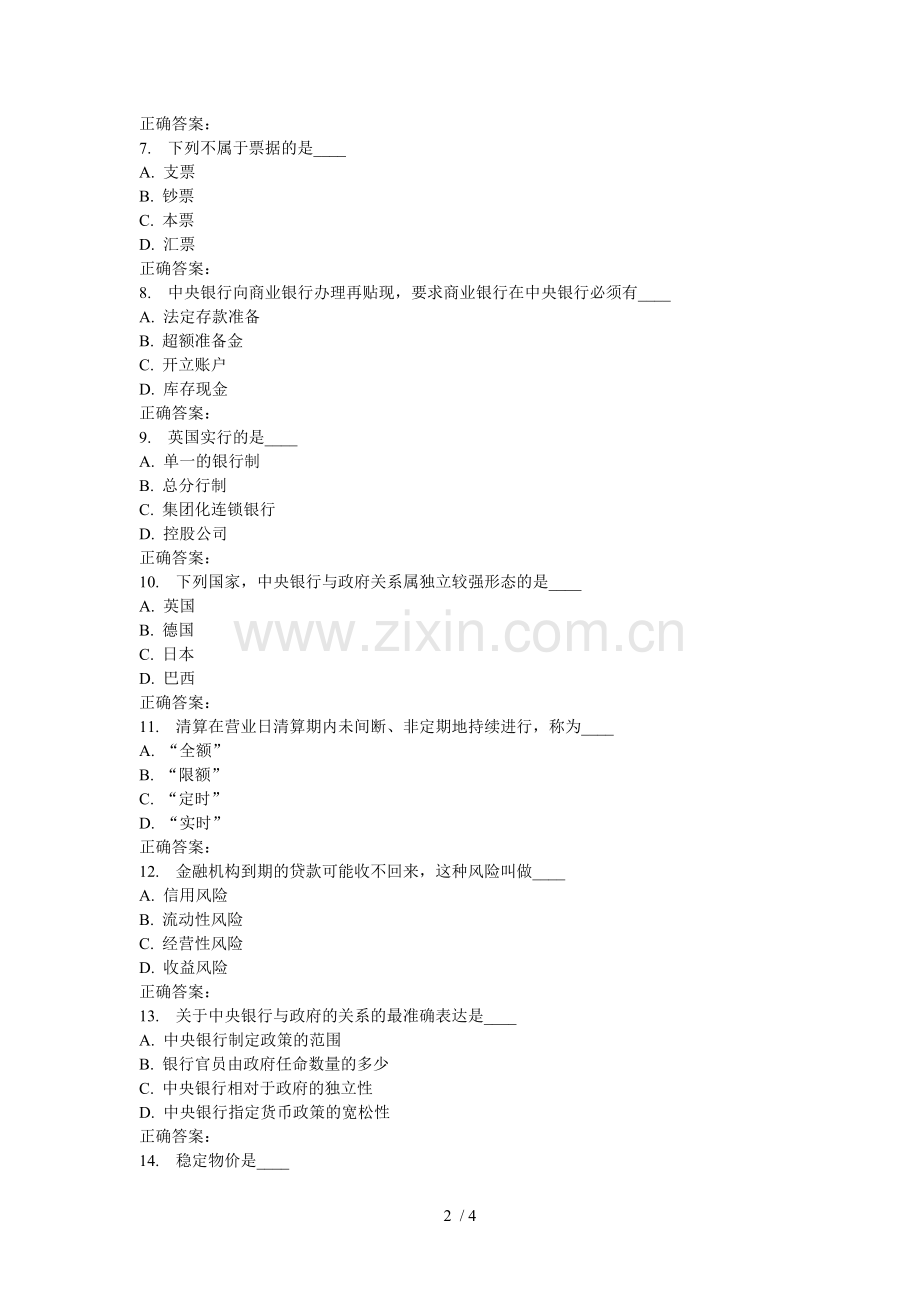 正确答案：
7. 下列不属于票据的是____
A. 支票
B. 钞票
C. 本票
D. 汇票
正确答案：
8. 中央银行向商业银行办理再贴现，要求商业银行在中央银行必须有____
A. 法定存款准备
B. 超额准备金
C. 开立账户
D. 库存现金
正确答案：
9. 英国实行的是____
A. 单一的银行制
B. 总分行制
C. 集团化连锁银行
D. 控股公司
正确答案：
10. 下列国家，中央银行与政府关系属独立较强形态的是____
A. 英国
B. 德国
C. 日本
D. 巴西
正确答案：
11. 清算在营业日清算期内未间断、非定期地持续进行，称为____
A. “全额”
B. “限额”
C. “定时”
D. “实时”
正确答案：
12. 金融机构到期的贷款可能收不回来，这种风险叫做____
A. 信用风险
B. 流动性风险
C. 经营性风险
D. 收益风险
正确答案：
13. 关于中央银行与政府的关系的最准确表达是____
A. 中央银行制定政策的范围
B. 银行官员由政府任命数量的多少
C. 中央银行相对于政府的独立性
D. 中央银行指定货币政策的宽松性
正确答案：
14. 稳定物价是____

www.zixin.com.cn

2 / 4